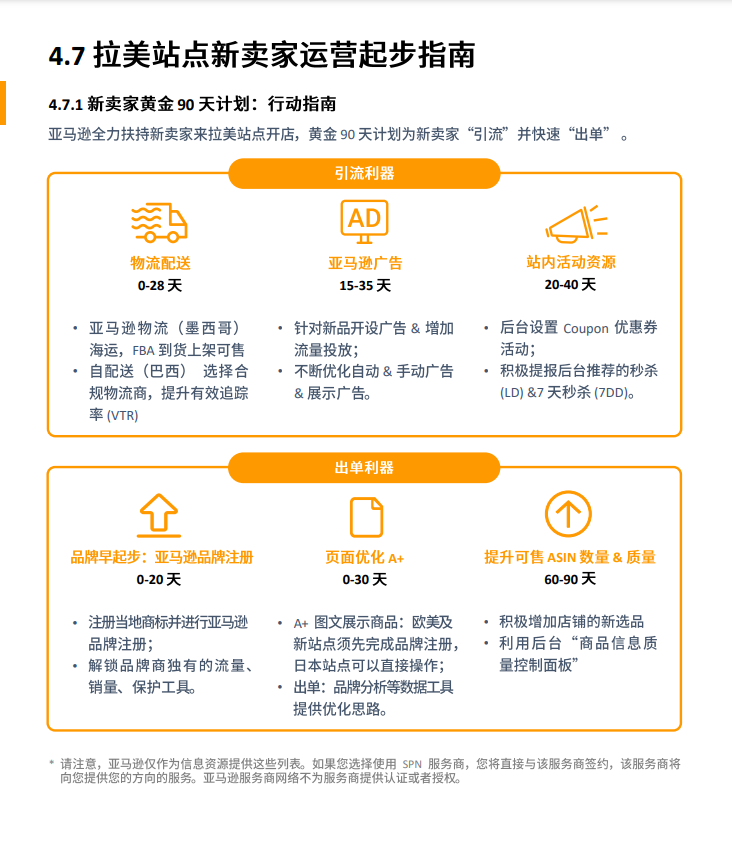 4.7 拉美站点新卖家运营起步指南

4.7.1 新卖家黄金 90 天计划：行动指南

亚马逊全力扶持新卖家来拉美站点开店，黄金 90 天计划为新卖家“引流”并快速“出单”。

引流利器

AD

物流配送
0-28 天

• 亚马逊物流（墨西哥）海运，FBA 到货上架可售
• 自配送（巴西） 选择合规物流商，提升有效追踪率 (VTR)

亚马逊广告
15-35 天

• 针对新品开设广告 & 增加流量投放；
• 不断优化自动 & 手动广告 & 展示广告。

站内活动资源
20-40 天

• 后台设置 Coupon 优惠券活动；
• 积极提报后台推荐的秒杀 (LD) &7 天秒杀 (7DD)。

出单利器

品牌早起步：亚马逊品牌注册
0-20 天

• 注册当地商标并进行亚马逊品牌注册；
• 解锁品牌商独有的流量、销量、保护工具。

页面优化 A+
0-30 天

• A+ 图文展示商品：欧美及新站点须先完成品牌注册，日本站点可以直接操作；
• 出单：品牌分析等数据工具提供优化思路。

提升可售 ASIN 数量 & 质量
60-90 天

• 积极增加店铺的新选品
• 利用后台“商品信息质量控制面板”

* 请注意，亚马逊仅作为信息资源提供这些列表。如果您选择使用 SPN 服务商，您将直接与该服务商签约，该服务商将向您提供您的方向的服务。亚马逊服务商网络不为服务商提供认证或者授权。